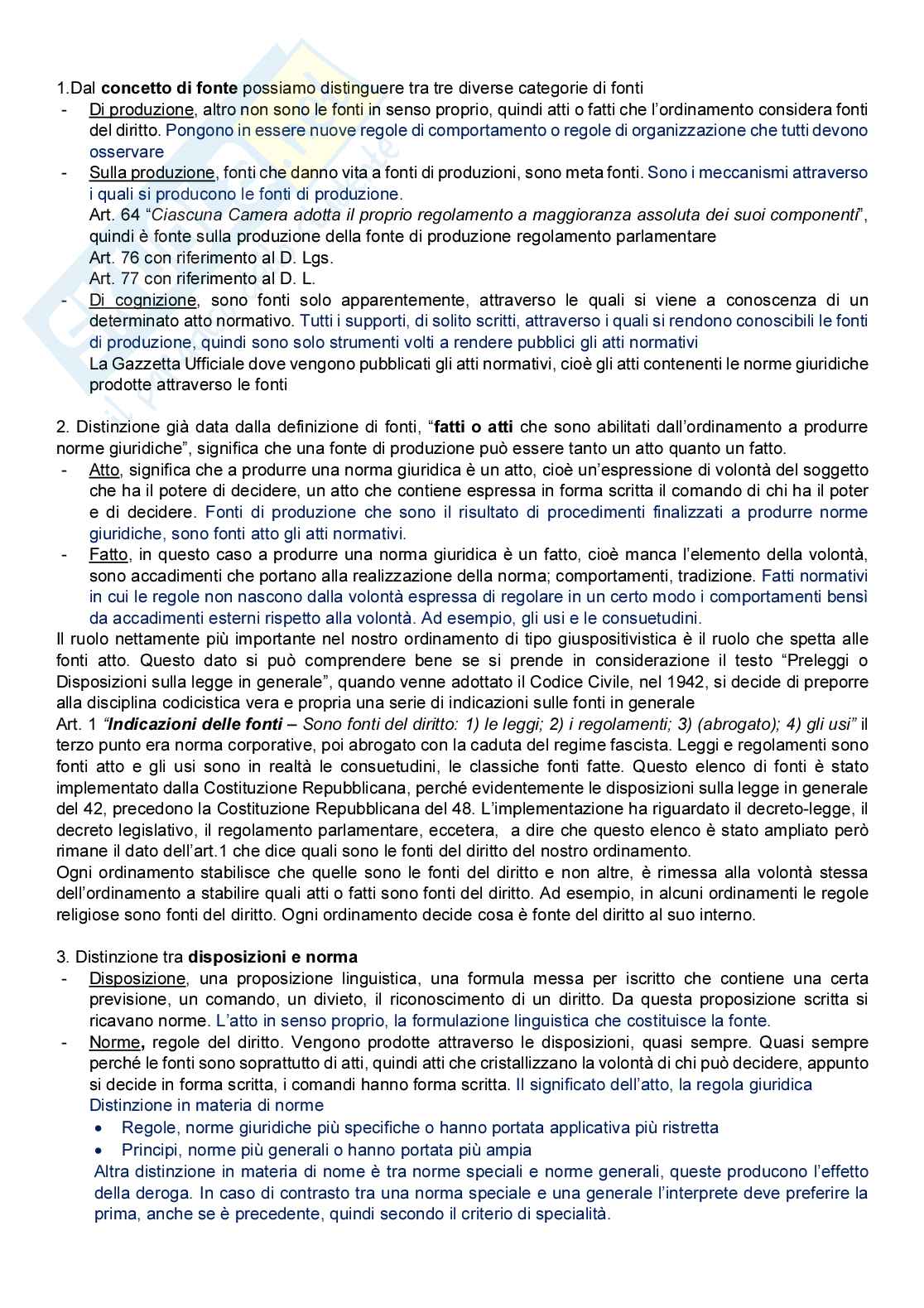 1.Dal concetto di fonte possiamo distinguere tra tre diverse categorie di fonti

- Di produzione, altro non sono le fonti in senso proprio, quindi atti o fatti che l'ordinamento considera fonti del diritto. Pongono in essere nuove regole di comportamento o regole di organizzazione che tutti devono osservare
- Sulla produzione, fonti che danno vita a fonti di produzioni, sono meta fonti. Sono i meccanismi attraverso i quali si producono le fonti di produzione.
Art. 64 "Ciascuna Camera adotta il proprio regolamento a maggioranza assoluta dei suoi componenti", quindi è fonte sulla produzione della fonte di produzione regolamento parlamentare
Art. 76 con riferimento al D. Lgs.
Art. 77 con riferimento al D. L.
- Di cognizione, sono fonti solo apparentemente, attraverso le quali si viene a conoscenza di un determinato atto normativo. Tutti i supporti, di solito scritti, attraverso i quali si rendono conoscibili le fonti di produzione, quindi sono solo strumenti volti a rendere pubblici gli atti normativi
La Gazzetta Ufficiale dove vengono pubblicati gli atti normativi, cioè gli atti contenenti le norme giuridiche prodotte attraverso le fonti

2. Distinzione già data dalla definizione di fonti, "fatti o atti che sono abilitati dall'ordinamento a produrre norme giuridiche", significa che una fonte di produzione può essere tanto un atto quanto un fatto.

- Atto, significa che a produrre una norma giuridica è un atto, cioè un'espressione di volontà del soggetto che ha il potere di decidere, un atto che contiene espressa in forma scritta il comando di chi ha il poter e di decidere. Fonti di produzione che sono il risultato di procedimenti finalizzati a produrre norme giuridiche, sono fonti atto gli atti normativi.
- Fatto, in questo caso a produrre una norma giuridica è un fatto, cioè manca l'elemento della volontà, sono accadimenti che portano alla realizzazione della norma; comportamenti, tradizione. Fatti normativi in cui le regole non nascono dalla volontà espressa di regolare in un certo modo i comportamenti bensì da accadimenti esterni rispetto alla volontà. Ad esempio, gli usi e le consuetudini.

Il ruolo nettamente più importante nel nostro ordinamento di tipo giuspositivistica è il ruolo che spetta alle fonti atto. Questo dato si può comprendere bene se si prende in considerazione il testo "Preleggi o Disposizioni sulla legge in generale", quando venne adottato il Codice Civile, nel 1942, si decide di preporre alla disciplina codicistica vera e propria una serie di indicazioni sulle fonti in generale
Art. 1 "Indicazioni delle fonti – Sono fonti del diritto: 1) le leggi; 2) i regolamenti; 3) (abrogato); 4) gli usi" il terzo punto era norma corporative, poi abrogato con la caduta del regime fascista. Leggi e regolamenti sono fonti atto e gli usi sono in realtà le consuetudini, le classiche fonti fatte. Questo elenco di fonti è stato implementato dalla Costituzione Repubblicana, perché evidentemente le disposizioni sulla legge in generale del 42, precedono la Costituzione Repubblicana del 48. L'implementazione ha riguardato il decreto-legge, il decreto legislativo, il regolamento parlamentare, eccetera, a dire che questo elenco è stato ampliato però rimane il dato dell'art.1 che dice quali sono le fonti del diritto del nostro ordinamento.
Ogni ordinamento stabilisce che quelle sono le fonti del diritto e non altre, è rimessa alla volontà stessa dell'ordinamento a stabilire quali atti o fatti sono fonti del diritto. Ad esempio, in alcuni ordinamenti le regole religiose sono fonti del diritto. Ogni ordinamento decide cosa è fonte del diritto al suo interno.

3. Distinzione tra disposizioni e norma

- Disposizione, una proposizione linguistica, una formula messa per iscritto che contiene una certa previsione, un comando, un divieto, il riconoscimento di un diritto. Da questa proposizione scritta si ricavano norme. L'atto in senso proprio, la formulazione linguistica che costituisce la fonte.
- Norme, regole del diritto. Vengono prodotte attraverso le disposizioni, quasi sempre. Quasi sempre perché le fonti sono soprattutto di atti, quindi atti che cristallizzano la volontà di chi può decidere, appunto si decide in forma scritta, i comandi hanno forma scritta. Il significato dell'atto, la regola giuridica
Distinzione in materia di norme
• Regole, norme giuridiche più specifiche o hanno portata applicativa più ristretta
• Principi, norme più generali o hanno portata più ampia
Altra distinzione in materia di nome è tra norme speciali e norme generali, queste producono l'effetto della deroga. In caso di contrasto tra una norma speciale e una generale l'interprete deve preferire la prima, anche se è precedente, quindi secondo il criterio di specialità.